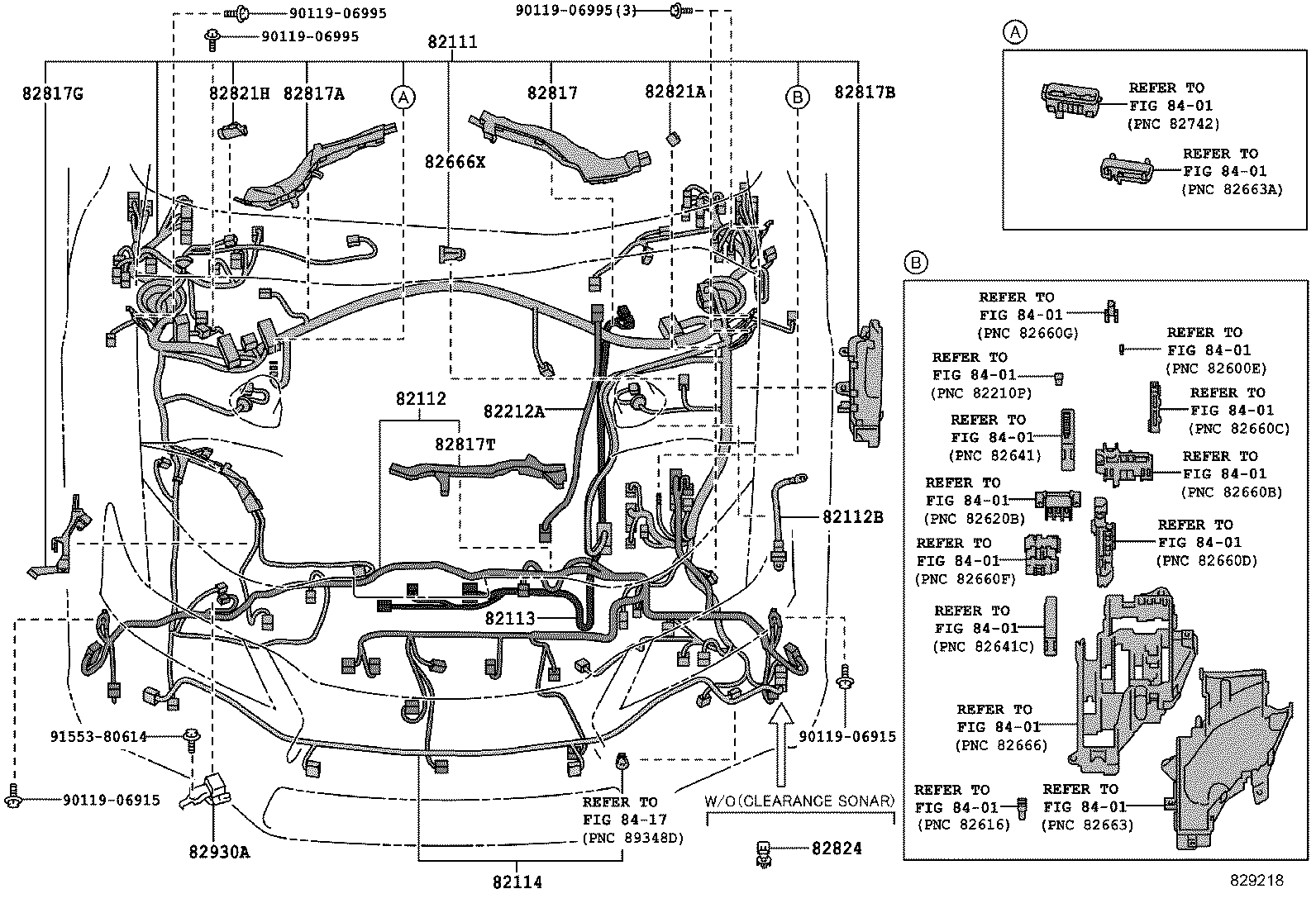 90119-06995
90119-06995
90119-06995(3)
82111
82817G
82821H
82817A
A
82817
82821A
B
82817B
82666X
82112
82212A
82817T
82112B
82113
91553-80614
90119-06915
90119-06915
82930A
REFER TO
FIG 84-17
(PNC 89348D)
W/O(CLEARANCE SONAR)
82824
82114

A
REFER TO
FIG 84-01
(PNC 82742)
REFER TO
FIG 84-01
(PNC 82663A)

B
REFER TO
FIG 84-01
(PNC 82660G)
REFER TO
FIG 84-01
(PNC 82600E)
REFER TO
FIG 84-01
(PNC 82210P)
REFER TO
FIG 84-01
(PNC 82660C)
REFER TO
FIG 84-01
(PNC 82641)
REFER TO
FIG 84-01
(PNC 82660B)
REFER TO
FIG 84-01
(PNC 82620B)
REFER TO
FIG 84-01
(PNC 82660D)
REFER TO
FIG 84-01
(PNC 82660F)
REFER TO
FIG 84-01
(PNC 82641C)
REFER TO
FIG 84-01
(PNC 82666)
REFER TO
FIG 84-01
(PNC 82616)
REFER TO
FIG 84-01
(PNC 82663)

829218